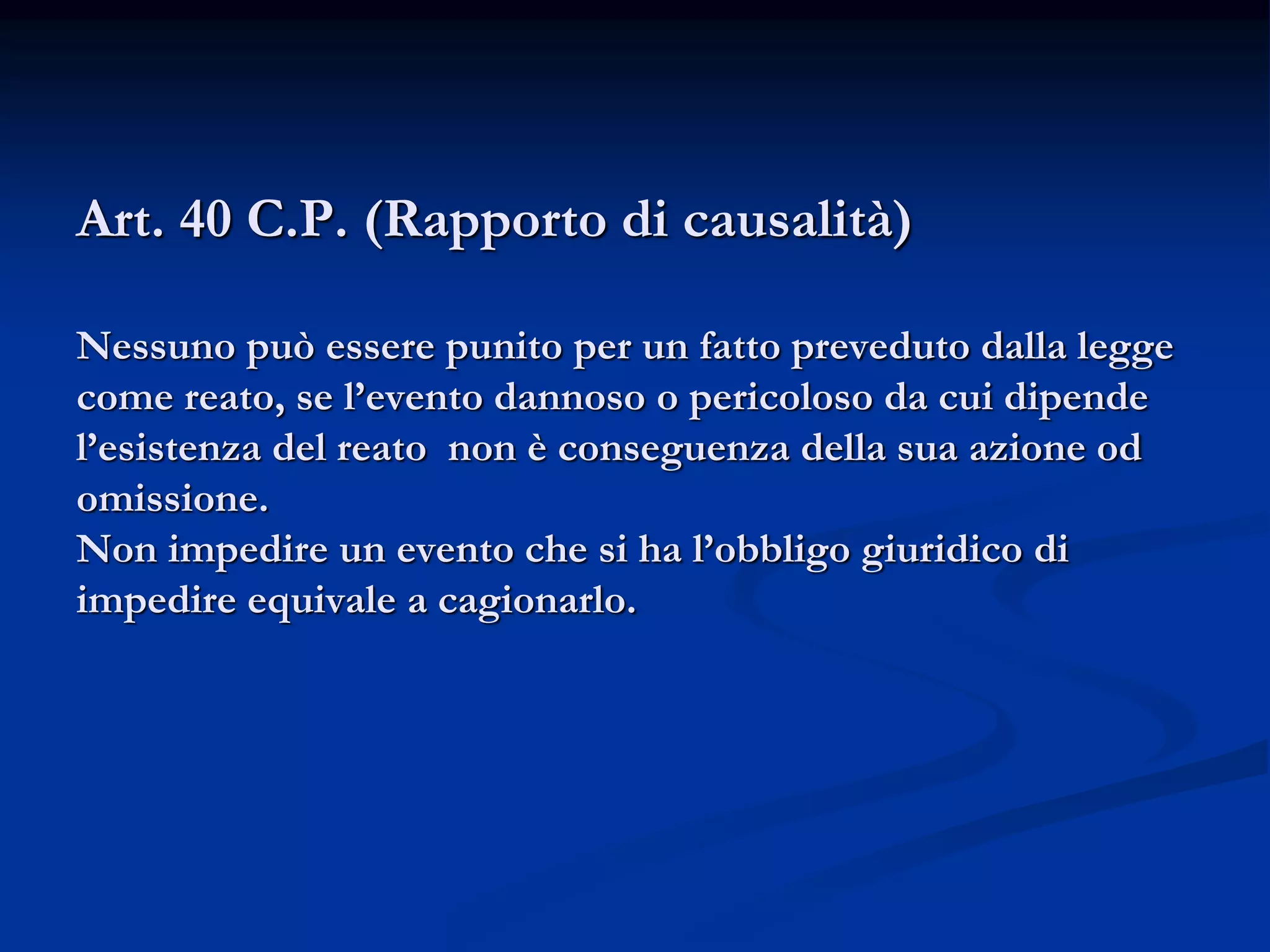 Art. 40 C.P. (Rapporto di causalità)

Nessuno può essere punito per un fatto preveduto dalla legge come reato, se l'evento dannoso o pericoloso da cui dipende l'esistenza del reato non è conseguenza della sua azione od omissione.

Non impedire un evento che si ha l'obbligo giuridico di impedire equivale a cagionarlo.